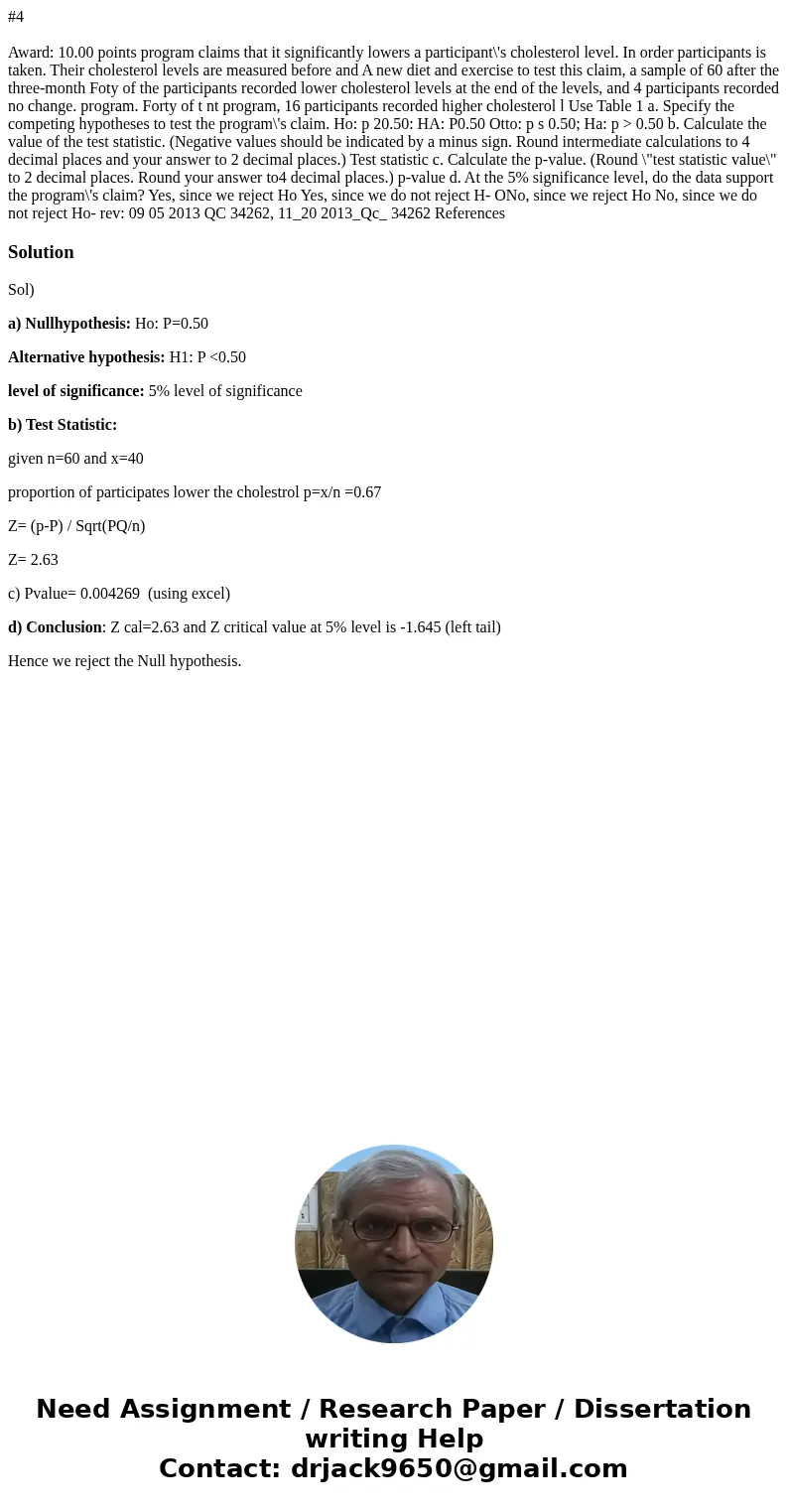 #4

Award: 10.00 points program claims that it significantly lowers a participant\'s cholesterol level. In order participants is taken. Their cholesterol levels are measured before and A new diet and exercise to test this claim, a sample of 60 after the three-month Foty of the participants recorded lower cholesterol levels at the end of the levels, and 4 participants recorded no change. program. Forty of t nt program, 16 participants recorded higher cholesterol l Use Table 1 a. Specify the competing hypotheses to test the program\'s claim. Ho: p 20.50: HA: P0.50 Otto: p s 0.50; Ha: p > 0.50 b. Calculate the value of the test statistic. (Negative values should be indicated by a minus sign. Round intermediate calculations to 4 decimal places and your answer to 2 decimal places.) Test statistic c. Calculate the p-value. (Round \"test statistic value\" to 2 decimal places. Round your answer to4 decimal places.) p-value d. At the 5% significance level, do the data support the program\'s claim? Yes, since we reject Ho Yes, since we do not reject H- ONo, since we reject Ho No, since we do not reject Ho- rev: 09 05 2013 QC 34262, 11_20 2013_Qc_ 34262 References

Solution

Sol)

a) Nullhypothesis: Ho: P=0.50

Alternative hypothesis: H1: P <0.50

level of significance: 5% level of significance

b) Test Statistic:

given n=60 and x=40

proportion of participates lower the cholestrol p=x/n =0.67

Z= (p-P) / Sqrt(PQ/n)

Z= 2.63

c) Pvalue= 0.004269 (using excel)

d) Conclusion: Z cal=2.63 and Z critical value at 5% level is -1.645 (left tail)

Hence we reject the Null hypothesis.

Need Assignment / Research Paper / Dissertation writing Help
Contact: drjack9650@gmail.com